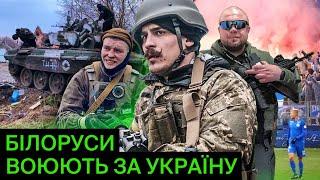 БІЛОРУСИ
ВОЮЮТЬ ЗА УКРАЇНУ